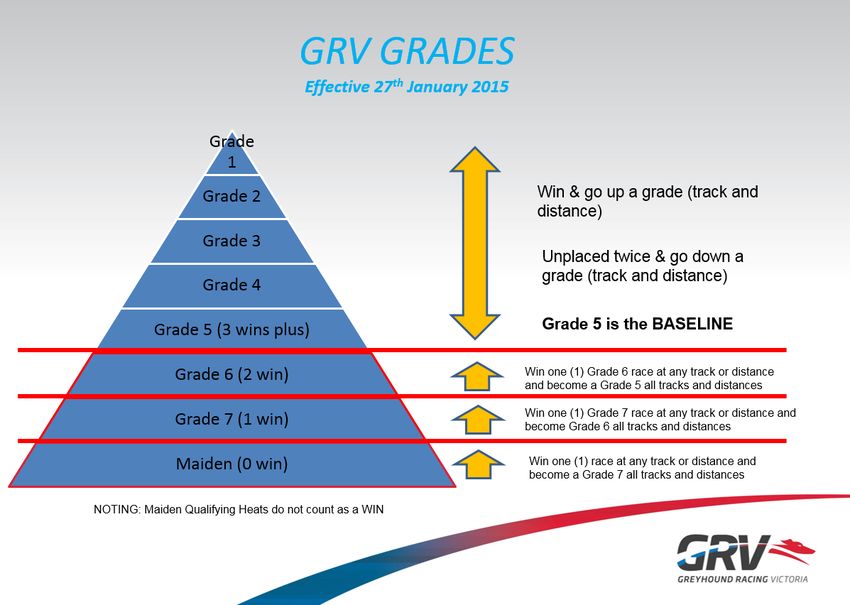 GRV GRADES

Effective 27$^{th}$ January 2015

Grade 1

Grade 2

Grade 3

Grade 4

Grade 5 (3 wins plus)

Grade 6 (2 win)

Grade 7 (1 win)

Maiden (0 win)

Win & go up a grade (track and distance)

Unplaced twice & go down a grade (track and distance)

Grade 5 is the BASELINE

Win one (1) Grade 6 race at any track or distance and become a Grade 5 all tracks and distances

Win one (1) Grade 7 race at any track or distance and become Grade 6 all tracks and distances

Win one (1) race at any track or distance and become a Grade 7 all tracks and distances

NOTING: Maiden Qualifying Heats do not count as a WIN

GRV

GREYHOUND RACING VICTORIA